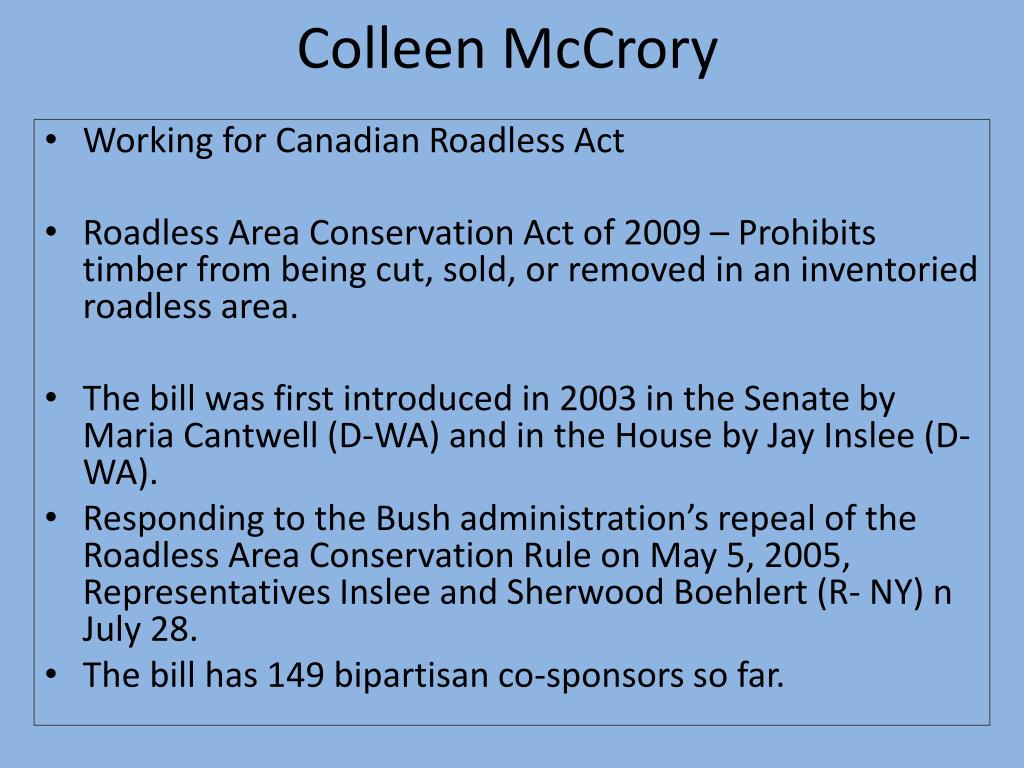 Colleen McCrory

• Working for Canadian Roadless Act

• Roadless Area Conservation Act of 2009 – Prohibits timber from being cut, sold, or removed in an inventoried roadless area.

• The bill was first introduced in 2003 in the Senate by Maria Cantwell (D-WA) and in the House by Jay Inslee (D-WA).
• Responding to the Bush administration's repeal of the Roadless Area Conservation Rule on May 5, 2005, Representatives Inslee and Sherwood Boehlert (R- NY) n July 28.
• The bill has 149 bipartisan co-sponsors so far.